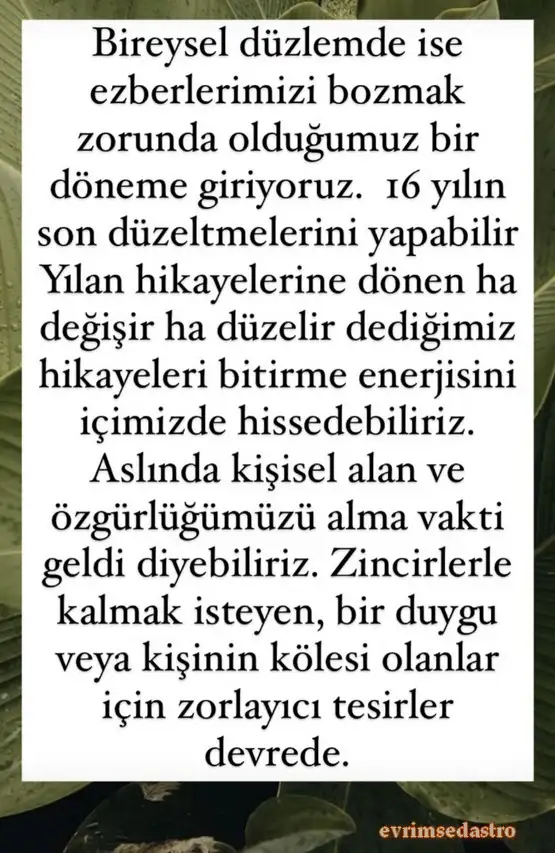 Bireysel düzlemde ise ezberlerimizi bozmak zorunda olduğumuz bir döneme giriyoruz. 16 yılın son düzeltmelerini yapabilir Yılan hikayelerine dönen ha değişir ha düzelir dediğimiz hikayeleri bitirme enerjisini içimizde hissedebiliriz. Aslında kişisel alan ve özgürlüğümüzü alma vakti geldi diyebiliriz. Zincirlerle kalmak isteyen, bir duygu veya kişinin kölesi olanlar için zorlayıcı tesirler devrede.

evrimsedastro